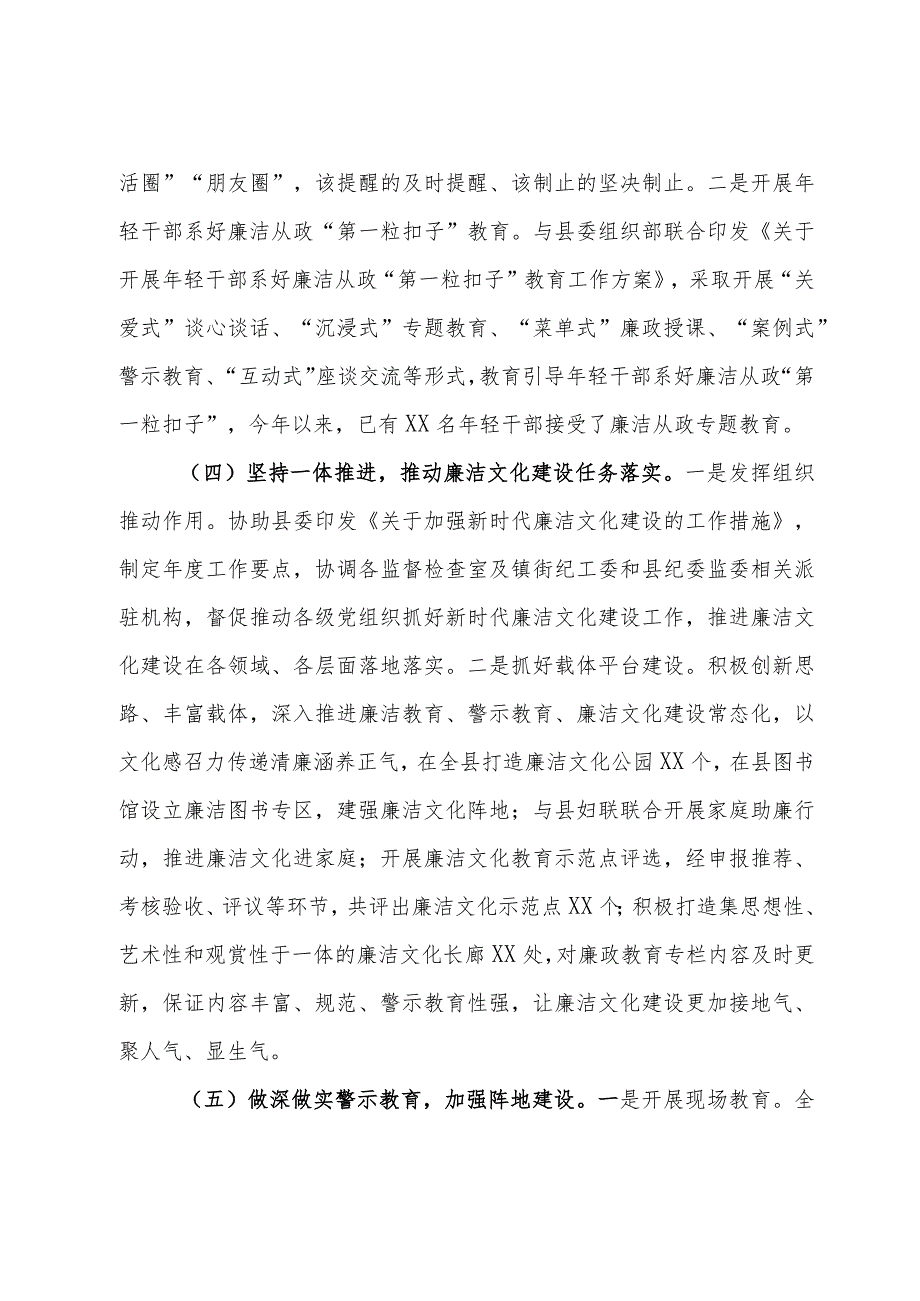 活圈”“朋友圈”，该提醒的及时提醒、该制止的坚决制止。二是开展年轻干部系好廉洁从政“第一粒扣子”教育。与县委组织部联合印发《关于开展年轻干部系好廉洁从政“第一粒扣子”教育工作方案》，采取开展“关爱式”谈心谈话、“沉浸式”专题教育、“菜单式”廉政授课、“案例式”警示教育、“互动式”座谈交流等形式，教育引导年轻干部系好廉洁从政“第一粒扣子”，今年以来，已有XX名年轻干部接受了廉洁从政专题教育。

（四）坚持一体推进，推动廉洁文化建设任务落实。一是发挥组织推动作用。协助县委印发《关于加强新时代廉洁文化建设的工作措施》，制定年度工作要点，协调各监督检查室及镇街纪工委和县纪委监委相关派驻机构，督促推动各级党组织抓好新时代廉洁文化建设工作，推进廉洁文化建设在各领域、各层面落地落实。二是抓好载体平台建设。积极创新思路、丰富载体，深入推进廉洁教育、警示教育、廉洁文化建设常态化，以文化感召力传递清廉涵养正气，在全县打造廉洁文化公园XX个，在县图书馆设立廉洁图书专区，建强廉洁文化阵地；与县妇联联合开展家庭助廉行动，推进廉洁文化进家庭；开展廉洁文化教育示范点评选，经申报推荐、考核验收、评议等环节，共评出廉洁文化示范点XX个；积极打造集思想性、艺术性和观赏性于一体的廉洁文化长廊XX处，对廉政教育专栏内容及时更新，保证内容丰富、规范、警示教育性强，让廉洁文化建设更加接地气、聚人气、显生气。

（五）做深做实警示教育，加强阵地建设。一是开展现场教育。全